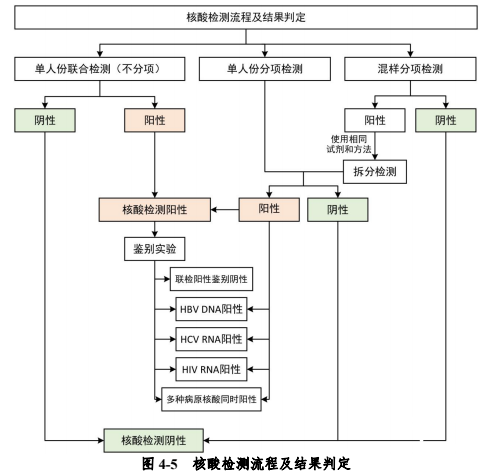 核酸检测流程及结果判定

单人份联合检测（不分项）

单人份分项检测

混样分项检测

阴性

阳性

阳性

阴性

使用相同试剂和方法

拆分检测

核酸检测阳性

阳性

阴性

鉴别实验

联检阳性鉴别阴性

HBV DNA阳性

HCV RNA阳性

HIV RNA阳性

多种病原核酸同时阳性

核酸检测阴性

图 4-5　核酸检测流程及结果判定